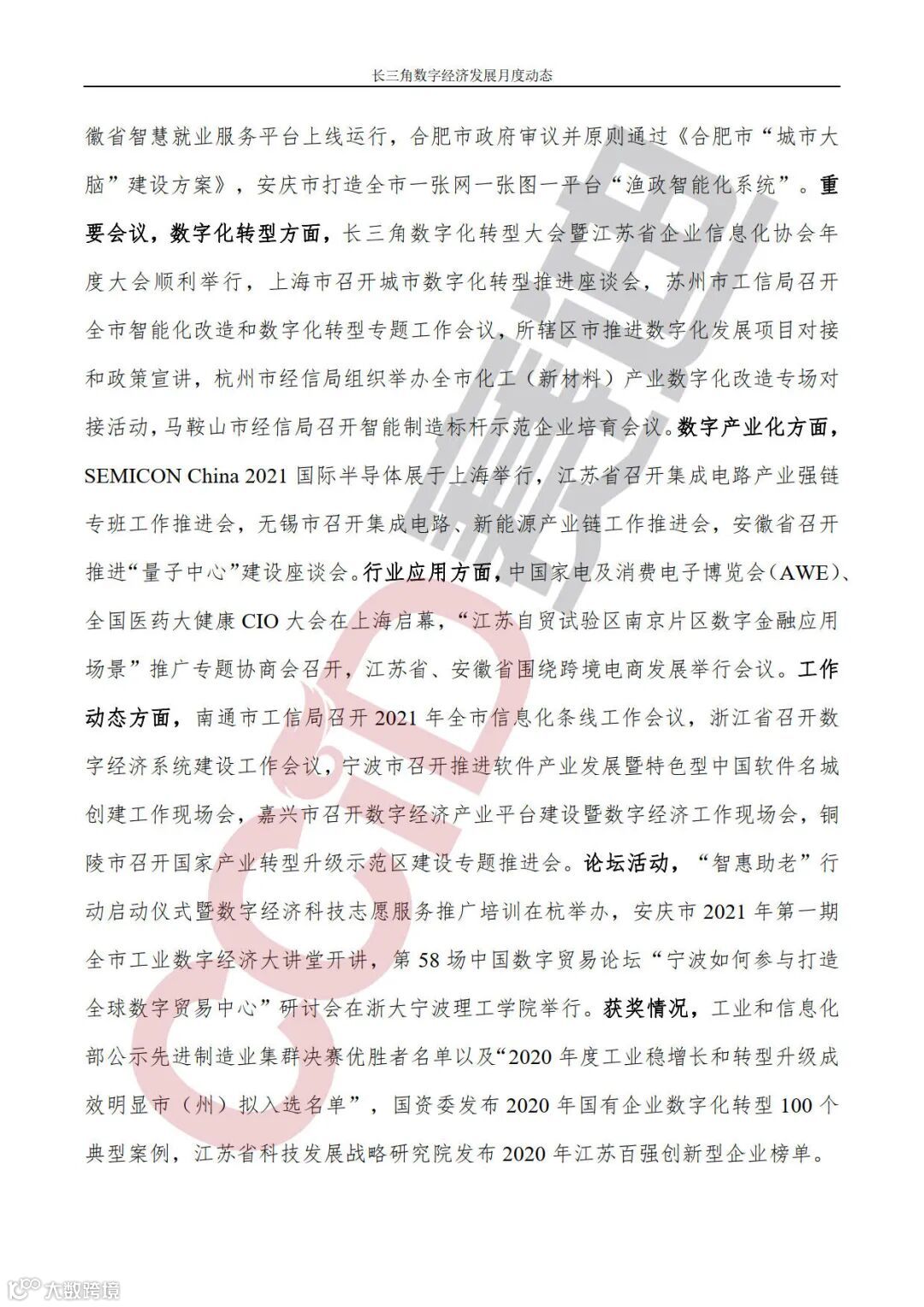 长三角数字经济发展月度动态

徽省智慧就业服务平台上线运行，合肥市政府审议并原则通过《合肥市“城市大脑”建设方案》，安庆市打造全市一张网一张图一平台“渔政智能化系统”。重要会议，数字化转型方面，长三角数字化转型大会暨江苏省企业信息化协会年度大会顺利举行，上海市召开城市数字化转型推进座谈会，苏州市工信局召开全市智能化改造和数字化转型专题工作会议，所辖区市推进数字化发展项目对接和政策宣讲，杭州市经信局组织举办全市化工（新材料）产业数字化改造专场对接活动，马鞍山市经信局召开智能制造标杆示范企业培育会议。数字产业化方面，SEMICON China 2021 国际半导体展于上海举行，江苏省召开集成电路产业强链专班工作推进会，无锡市召开集成电路、新能源产业链工作推进会，安徽省召开推进“量子中心”建设座谈会。行业应用方面，中国家电及消费电子博览会（AWE）、全国医药大健康 CIO 大会在上海启幕，“江苏自贸试验区南京片区数字金融应用场景”推广专题协商会召开，江苏省、安徽省围绕跨境电商发展举行会议。工作动态方面，南通市工信局召开 2021 年全市信息化条线工作会议，浙江省召开数字经济系统建设工作会议，宁波市召开推进软件产业发展暨特色型中国软件名城创建工作现场会，嘉兴市召开数字经济产业平台建设暨数字经济工作现场会，铜陵市召开国家产业转型升级示范区建设专题推进会。论坛活动，“智惠助老”行动启动仪式暨数字经济科技志愿服务推广培训在杭举办，安庆市 2021 年第一期全市工业数字经济大讲堂开讲，第 58 场中国数字贸易论坛“宁波如何参与打造全球数字贸易中心”研讨会在浙大宁波理工学院举行。获奖情况，工业和信息化部公示先进制造业集群决赛优胜者名单以及“2020 年度工业稳增长和转型升级成效明显市（州）拟入选名单”，国资委发布 2020 年国有企业数字化转型 100 个典型案例，江苏省科技发展战略研究院发布 2020 年江苏百强创新型企业榜单。

CCID 赛迪

大数跨境